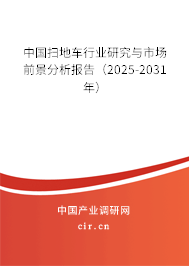 中国扫地车行业研究与市场前景分析报告（2025-2031年）

中国产业调研网
cir.cn